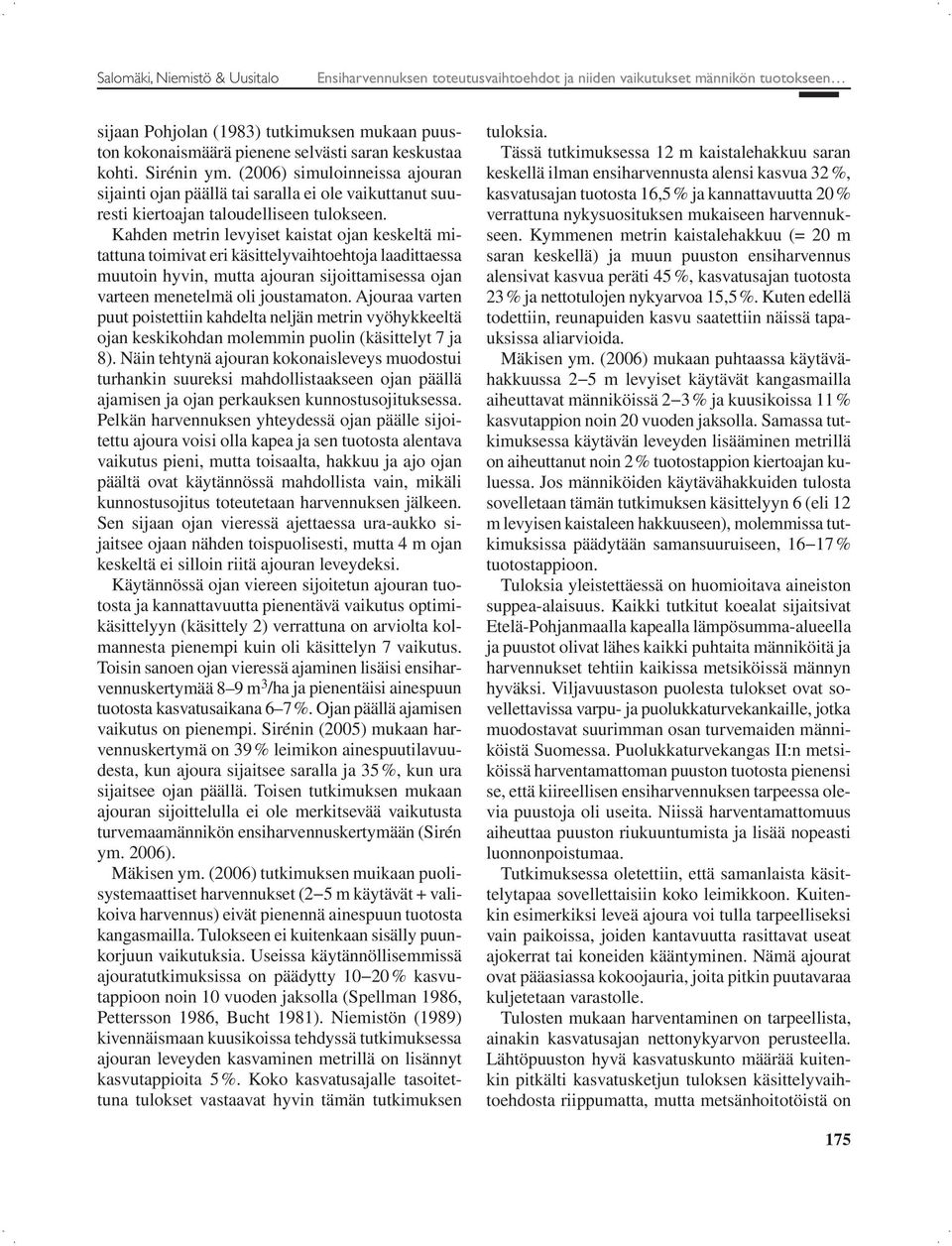 Salomäki, Niemistö & Uusitalo Ensiharvennuksen toteutusvaihtoehdot ja niiden vaikutukset männikön tuotokseen…

sijaan Pohjolan (1983) tutkimuksen mukaan puuston kokonaismäärä pienene selvästi saran keskustaa kohti. Sirénin ym. (2006) simuloinneissa ajouran sijainti ojan päällä tai saralla ei ole vaikuttanut suuresti kiertoajan taloudelliseen tulokseen.

Kahden metrin levyiset kaistat ojan keskeltä mitattuna toimivat eri käsittelyvaihtoehtoja laadittaessa muutoin hyvin, mutta ajouran sijoittamisessa ojan varteen menetelmä oli joustamaton. Ajouraa varten puut poistettiin kahdelta neljän metrin vyöhykkeeltä ojan keskikohdan molemmin puolin (käsittelyt 7 ja 8). Näin tehtynä ajouran kokonaisleveys muodostui turhankin suureksi mahdollistaakseen ojan päällä ajamisen ja ojan perkauksen kunnostusojituksessa. Pelkän harvennuksen yhteydessä ojan päälle sijoitettu ajoura voisi olla kapea ja sen tuotosta alentava vaikutus pieni, mutta toisaalta, hakkuu ja ajo ojan päältä ovat käytännössä mahdollista vain, mikäli kunnostusojitus toteutetaan harvennuksen jälkeen. Sen sijaan ojan vieressä ajettaessa ura-aukko sijaitsee ojaan nähden toispuolisesti, mutta 4 m ojan keskeltä ei silloin riitä ajouran leveydeksi.

Käytännössä ojan viereen sijoitetun ajouran tuotosta ja kannattavuutta pienentävä vaikutus optimikäsittelyyn (käsittely 2) verrattuna on arviolta kolmannesta pienempi kuin oli käsittelyn 7 vaikutus. Toisin sanoen ojan vieressä ajaminen lisäisi ensiharvennuskertymää 8–9 m$^3$/ha ja pienentäisi ainespuun tuotosta kasvatusaikana 6–7 %. Ojan päällä ajamisen vaikutus on pienempi. Sirénin (2005) mukaan harvennuskertymä on 39 % leimikon ainespuutilavuudesta, kun ajoura sijaitsee saralla ja 35 %, kun ura sijaitsee ojan päällä. Toisen tutkimuksen mukaan ajouran sijoittelulla ei ole merkitsevää vaikutusta turvemaamännikön ensiharvennuskertymään (Sirén ym. 2006).

Mäkisen ym. (2006) tutkimuksen muikaan puolisystemaattiset harvennukset (2–5 m käytävät + valikoiva harvennus) eivät pienennä ainespuun tuotosta kangasmailla. Tulokseen ei kuitenkaan sisälly puunkorjuun vaikutuksia. Useissa käytännöllisemmissä ajouratutkimuksissa on päädytty 10–20 % kasvutappioon noin 10 vuoden jaksolla (Spellman 1986, Pettersson 1986, Bucht 1981). Niemistön (1989) kivennäismaan kuusikoissa tehdyssä tutkimuksessa ajouran leveyden kasvaminen metrillä on lisännyt kasvutappioita 5 %. Koko kasvatusajalle tasoitettuna tulokset vastaavat hyvin tämän tutkimuksen tuloksia.

Tässä tutkimuksessa 12 m kaistalehakkuu saran keskellä ilman ensiharvennusta alensi kasvua 32 %, kasvatusajan tuotosta 16,5 % ja kannattavuutta 20 % verrattuna nykysuosituksen mukaiseen harvennukseen. Kymmenen metrin kaistalehakkuu (= 20 m saran keskellä) ja muun puuston ensiharvennus alensivat kasvua peräti 45 %, kasvatusajan tuotosta 23 % ja nettotulojen nykyarvoa 15,5 %. Kuten edellä todettiin, reunapuiden kasvu saatettiin näissä tapauksissa aliarvioida.

Mäkisen ym. (2006) mukaan puhtaassa käytävähakkuussa 2–5 m levyiset käytävät kangasmailla aiheuttavat männiköissä 2–3 % ja kuusikoissa 11 % kasvutappion noin 20 vuoden jaksolla. Samassa tutkimuksessa käytävän leveyden lisääminen metrillä on aiheuttanut noin 2 % tuotostappion kiertoajan kuluessa. Jos männiköiden käytävähakkuiden tulosta sovelletaan tämän tutkimuksen käsittelyyn 6 (eli 12 m levyisen kaistaleen hakkuuseen), molemmissa tutkimuksissa päädytään samansuuruiseen, 16–17 % tuotostappioon.

Tuloksia yleistettäessä on huomioitava aineiston suppea-alaisuus. Kaikki tutkitut koealat sijaitsivat Etelä-Pohjanmaalla kapealla lämpösumma-alueella ja puustot olivat lähes kaikki puhtaita männiköitä ja harvennukset tehtiin kaikissa metsiköissä männyn hyväksi. Viljavuustason puolesta tulokset ovat sovellettavissa varpu- ja puolukkaturvekankaille, jotka muodostavat suurimman osan turvemaiden männiköistä Suomessa. Puolukkaturvekangas II:n metsiköissä harventamattoman puuston tuotosta pienensi se, että kiireellisen ensiharvennuksen tarpeessa olevia puustoja oli useita. Niissä harventamattomuus aiheuttaa puuston riukuuntumista ja lisää nopeasti luonnonpoistumaa.

Tutkimuksessa oletettiin, että samanlaista käsittelytapaa sovellettaisiin koko leimikkoon. Kuitenkin esimerkiksi leveä ajoura voi tulla tarpeelliseksi vain paikoissa, joiden kantavuutta rasittavat useat ajokerrat tai koneiden kääntyminen. Nämä ajourat ovat pääasiassa kokoojauria, joita pitkin puutavaraa kuljetetaan varastolle.

Tulosten mukaan harventaminen on tarpeellista, ainakin kasvatusajan nettonykyarvon perusteella. Lähtöpuuston hyvä kasvatuskunto määrää kuitenkin pitkälti kasvatusketjun tuloksen käsittelyvaihtoehdosta riippumatta, mutta metsänhoitotöistä on

175